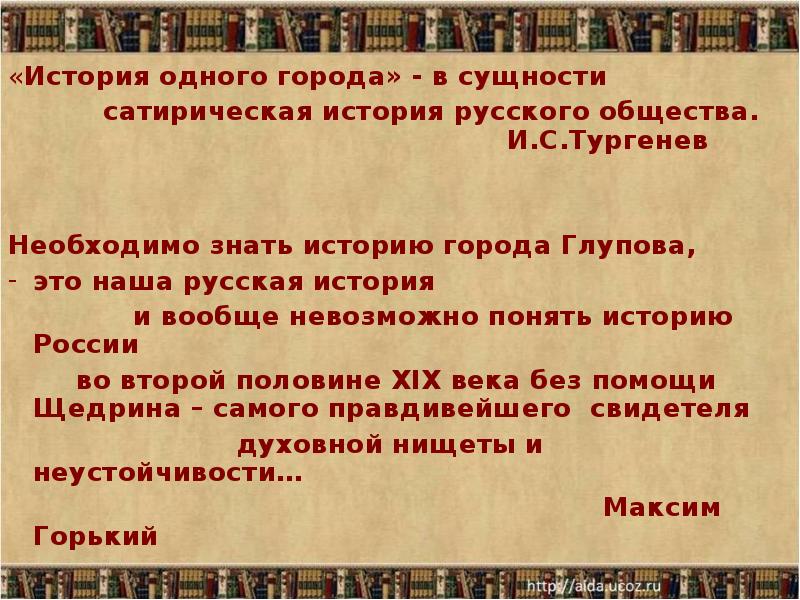 «История одного города» - в сущности сатирическая история русского общества.
И.С.Тургенев

Необходимо знать историю города Глупова,
- это наша русская история и вообще невозможно понять историю России во второй половине XIX века без помощи Щедрина – самого правдивейшего свидетеля духовной нищеты и неустойчивости…
Максим Горький

http://aida.ucoz.ru